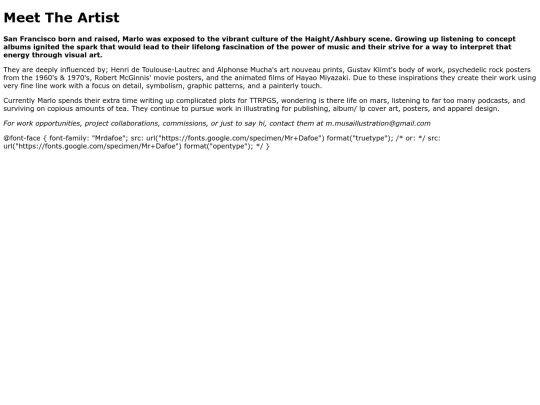 Meet The Artist

San Francisco born and raised, Marlo was exposed to the vibrant culture of the Haight/Ashbury scene. Growing up listening to concept albums ignited the spark that would lead to their lifelong fascination of the power of music and their strive for a way to interpret that energy through visual art.

They are deeply influenced by; Henri de Toulouse-Lautrec and Alphonse Mucha's art nouveau prints, Gustav Klimt's body of work, psychedelic rock posters from the 1960's & 1970's, Robert McGinnis' movie posters, and the animated films of Hayao Miyazaki. Due to these inspirations they create their work using very fine line work with a focus on detail, symbolism, graphic patterns, and a painterly touch.

Currently Marlo spends their extra time writing up complicated plots for TTRPGS, wondering is there life on mars, listening to far too many podcasts, and surviving on copious amounts of tea. They continue to pursue work in illustrating for publishing, album/ lp cover art, posters, and apparel design.

For work opportunities, project collaborations, commissions, or just to say hi, contact them at m.musaillustration@gmail.com

@font-face { font-family: "Mrdafoe"; src: url("https://fonts.google.com/specimen/Mr+Dafoe") format("truetype"); /* or: */ src: url("https://fonts.google.com/specimen/Mr+Dafoe") format("opentype"); */ }